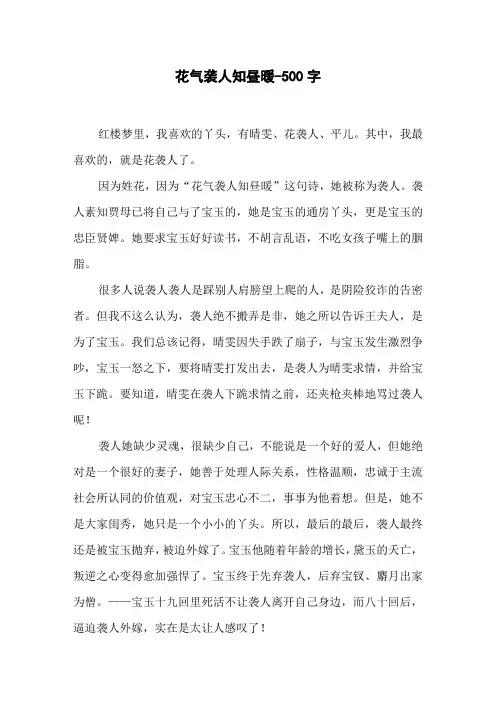 花气袭人知昼暖-500 字

红楼梦里，我喜欢的丫头，有晴雯、花袭人、平儿。其中，我最喜欢的，就是花袭人了。

因为姓花，因为“花气袭人知昼暖”这句诗，她被称为袭人。袭人素知贾母已将自己与了宝玉的，她是宝玉的通房丫头，更是宝玉的忠臣贤婢。她要求宝玉好好读书，不胡言乱语，不吃女孩子嘴上的胭脂。

很多人说袭人袭人是踩别人肩膀望上爬的人，是阴险狡诈的告密者。但我不这么认为，袭人绝不搬弄是非，她之所以告诉王夫人，是为了宝玉。我们总该记得，晴雯因失手跌了扇子，与宝玉发生激烈争吵，宝玉一怒之下，要将晴雯打发出去，是袭人为晴雯求情，并给宝玉下跪。要知道，晴雯在袭人下跪求情之前，还夹枪夹棒地骂过袭人呢！

袭人她缺少灵魂，很缺少自己，不能说是一个好的爱人，但她绝对是一个很好的妻子，她善于处理人际关系，性格温顺，忠诚于主流社会所认同的价值观，对宝玉忠心不二，事事为他着想。但是，她不是大家闺秀，她只是一个小小的丫头。所以，最后的最后，袭人最终还是被宝玉抛弃，被迫外嫁了。宝玉他随着年龄的增长，黛玉的夭亡，叛逆之心变得愈加强悍了。宝玉终于先弃袭人，后弃宝钗、麝月出家为僧。——宝玉十九回里死活不让袭人离开自己身边，而八十回后，逼迫袭人外嫁，实在是太让人感叹了！